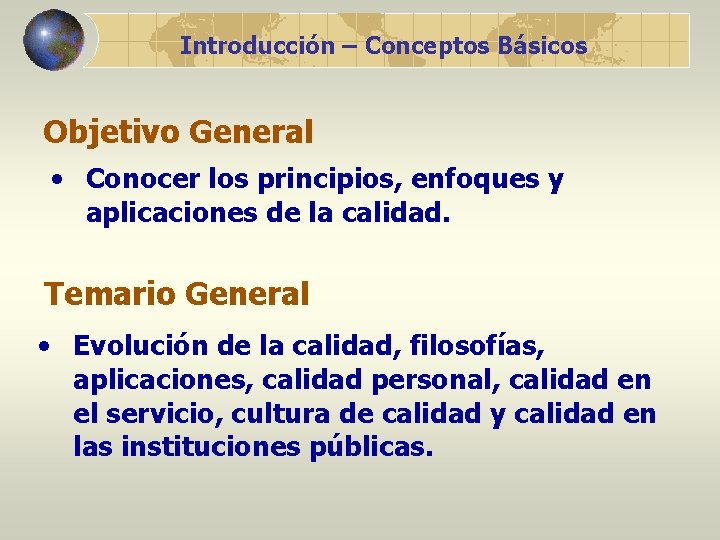 Introducción – Conceptos Básicos

Objetivo General

• Conocer los principios, enfoques y aplicaciones de la calidad.

Temario General

• Evolución de la calidad, filosofías, aplicaciones, calidad personal, calidad en el servicio, cultura de calidad y calidad en las instituciones públicas.